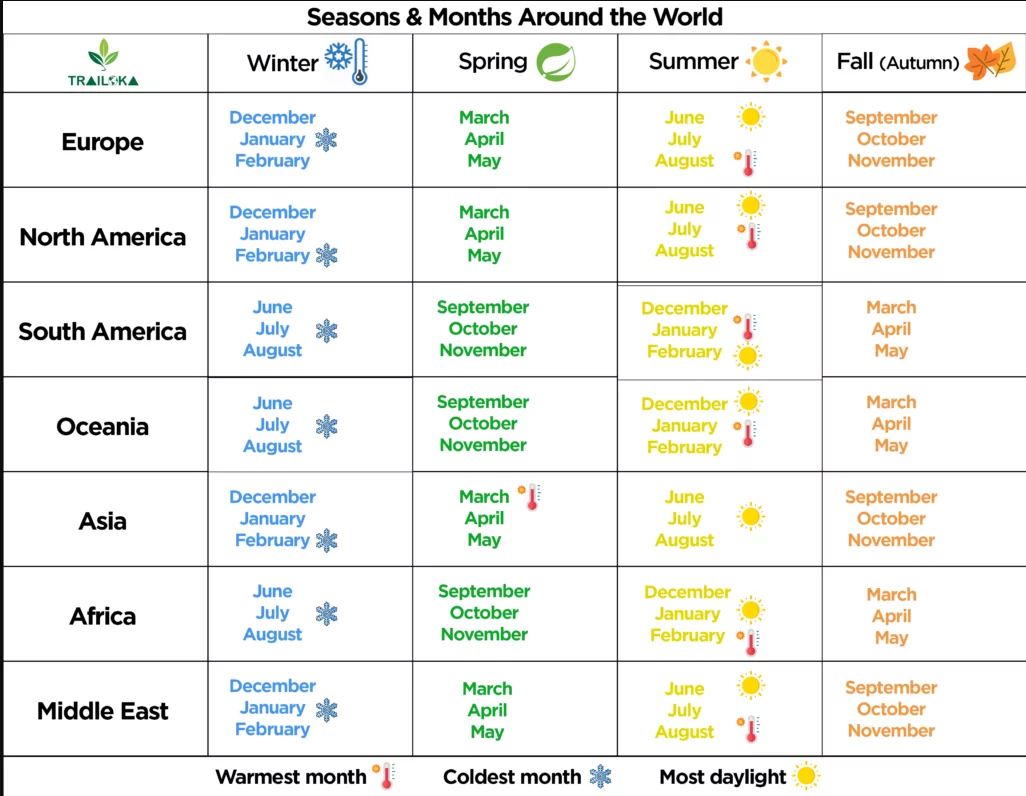 Seasons & Months Around the World

| TRAILOKA | Winter | Spring | Summer | Fall (Autumn) |
|---|---|---|---|---|
| Europe | December January February | March April May | June July August | September October November |
| North America | December January February | March April May | June July August | September October November |
| South America | June July August | September October November | December January February | March April May |
| Oceania | June July August | September October November | December January February | March April May |
| Asia | December January February | March April May | June July August | September October November |
| Africa | June July August | September October November | December January February | March April May |
| Middle East | December January February | March April May | June July August | September October November |

Warmest month Coldest month Most daylight